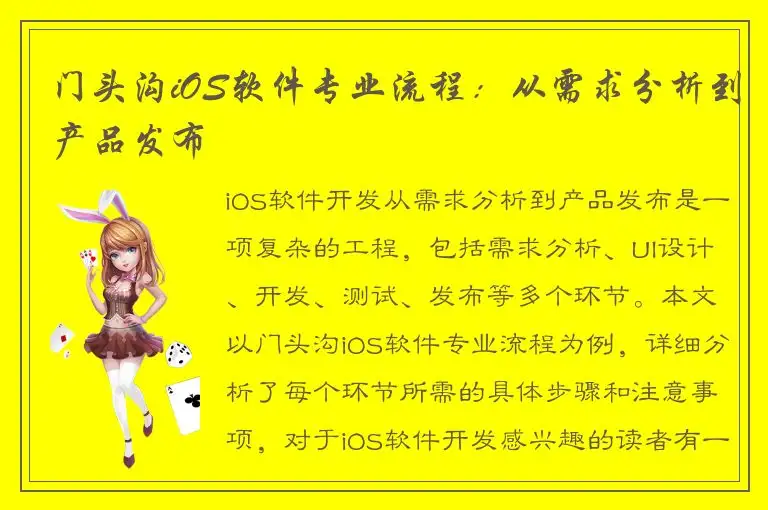 门头沟iOS软件专业流程：从需求分析到产品发布

iOS软件开发从需求分析到产品发布是一项复杂的工程，包括需求分析、UI设计、开发、测试、发布等多个环节。本文以门头沟iOS软件专业流程为例，详细分析了每个环节所需的具体步骤和注意事项，对于iOS软件开发感兴趣的读者有一